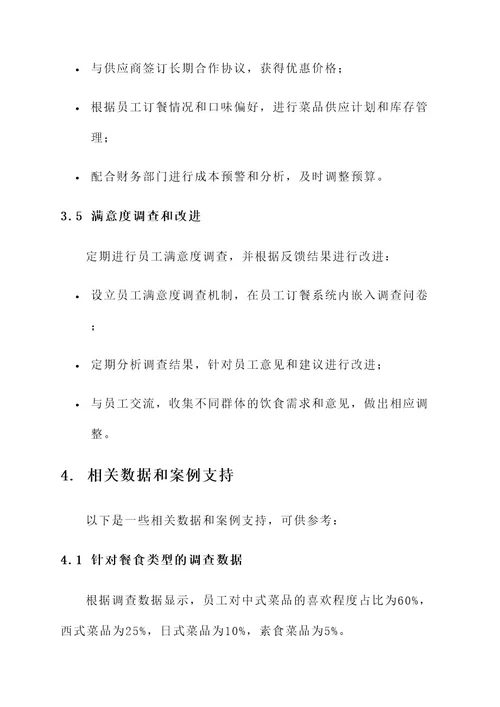 • 与供应商签订长期合作协议，获得优惠价格；

• 根据员工订餐情况和口味偏好，进行菜品供应计划和库存管理；

• 配合财务部门进行成本预警和分析，及时调整预算。

3.5 满意度调查和改进

定期进行员工满意度调查，并根据反馈结果进行改进：

• 设立员工满意度调查机制，在员工订餐系统内嵌入调查问卷；

• 定期分析调查结果，针对员工意见和建议进行改进；

• 与员工交流，收集不同群体的饮食需求和意见，做出相应调整。

4. 相关数据和案例支持

以下是一些相关数据和案例支持，可供参考：

4.1 针对餐食类型的调查数据

根据调查数据显示，员工对中式菜品的喜欢程度占比为60%，西式菜品为25%，日式菜品为10%，素食菜品为5%。